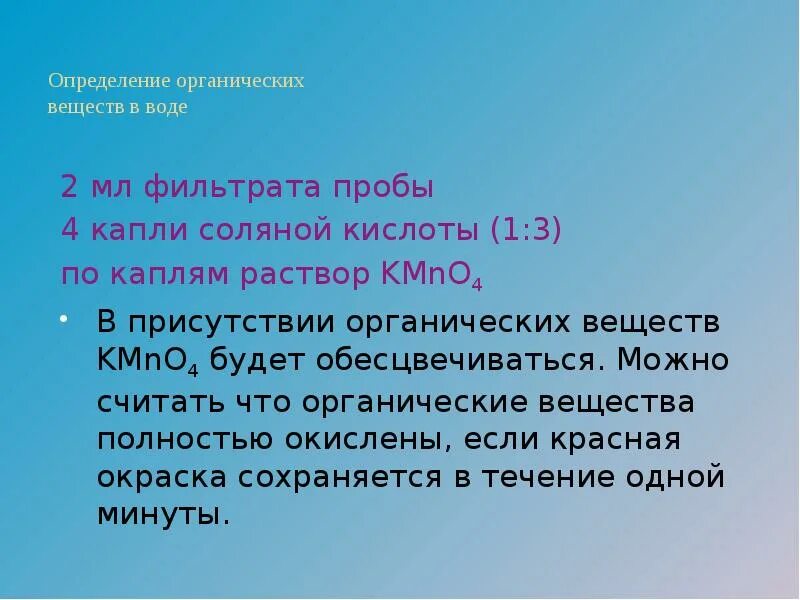 Определение органических веществ в воде

2 мл фильтрата пробы
4 капли соляной кислоты (1:3)
по каплям раствор $KMnO_4$

• В присутствии органических веществ $KMnO_4$ будет обесцвечиваться. Можно считать что органические вещества полностью окислены, если красная окраска сохраняется в течение одной минуты.